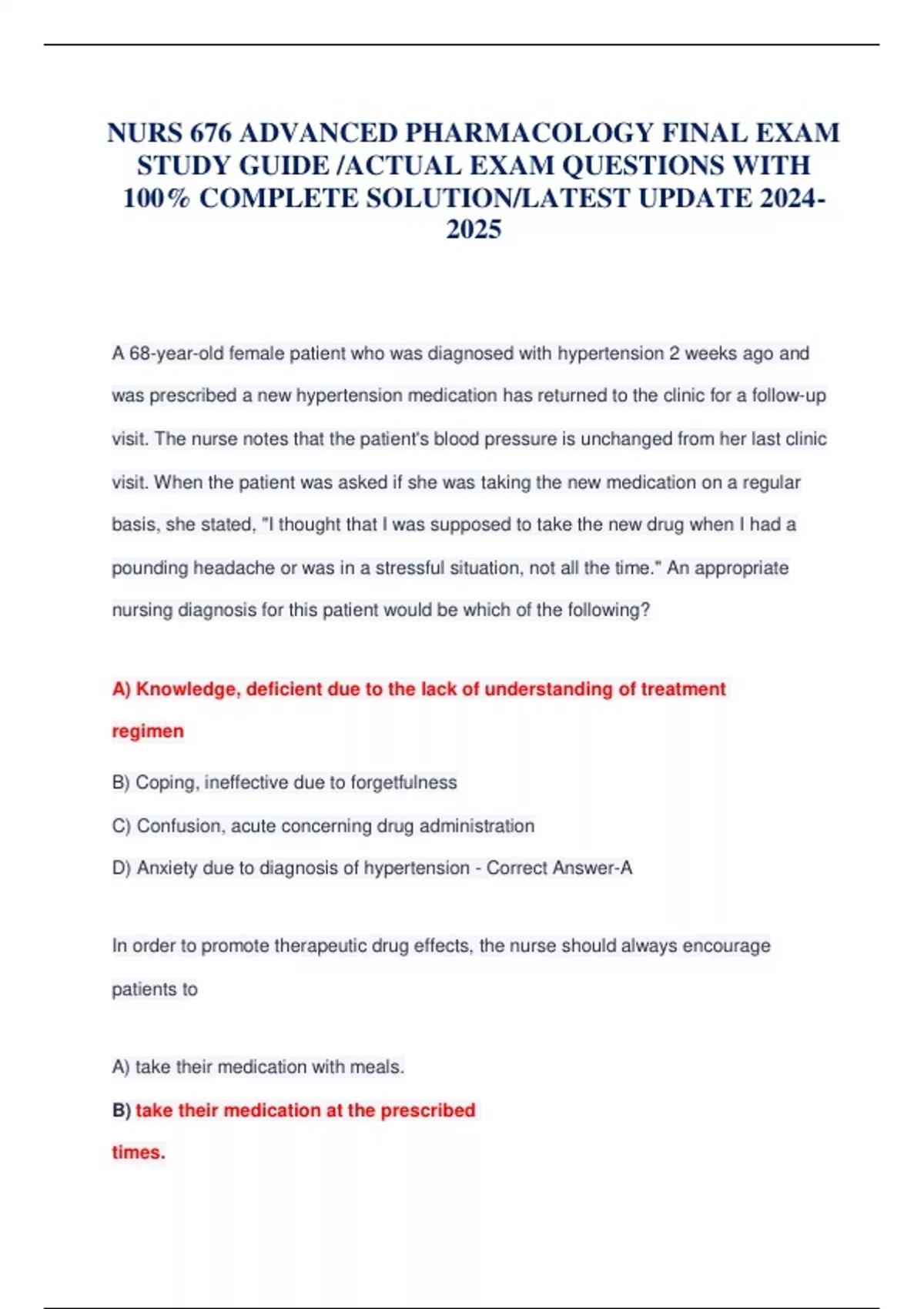 NURS 676 ADVANCED PHARMACOLOGY FINAL EXAM STUDY GUIDE /ACTUAL EXAM QUESTIONS WITH 100% COMPLETE SOLUTION/LATEST UPDATE 2024-2025

A 68-year-old female patient who was diagnosed with hypertension 2 weeks ago and was prescribed a new hypertension medication has returned to the clinic for a follow-up visit. The nurse notes that the patient's blood pressure is unchanged from her last clinic visit. When the patient was asked if she was taking the new medication on a regular basis, she stated, "I thought that I was supposed to take the new drug when I had a pounding headache or was in a stressful situation, not all the time." An appropriate nursing diagnosis for this patient would be which of the following?

A) Knowledge, deficient due to the lack of understanding of treatment regimen

B) Coping, ineffective due to forgetfulness

C) Confusion, acute concerning drug administration

D) Anxiety due to diagnosis of hypertension - Correct Answer-A

In order to promote therapeutic drug effects, the nurse should always encourage patients to

A) take their medication with meals.

B) take their medication at the prescribed times.